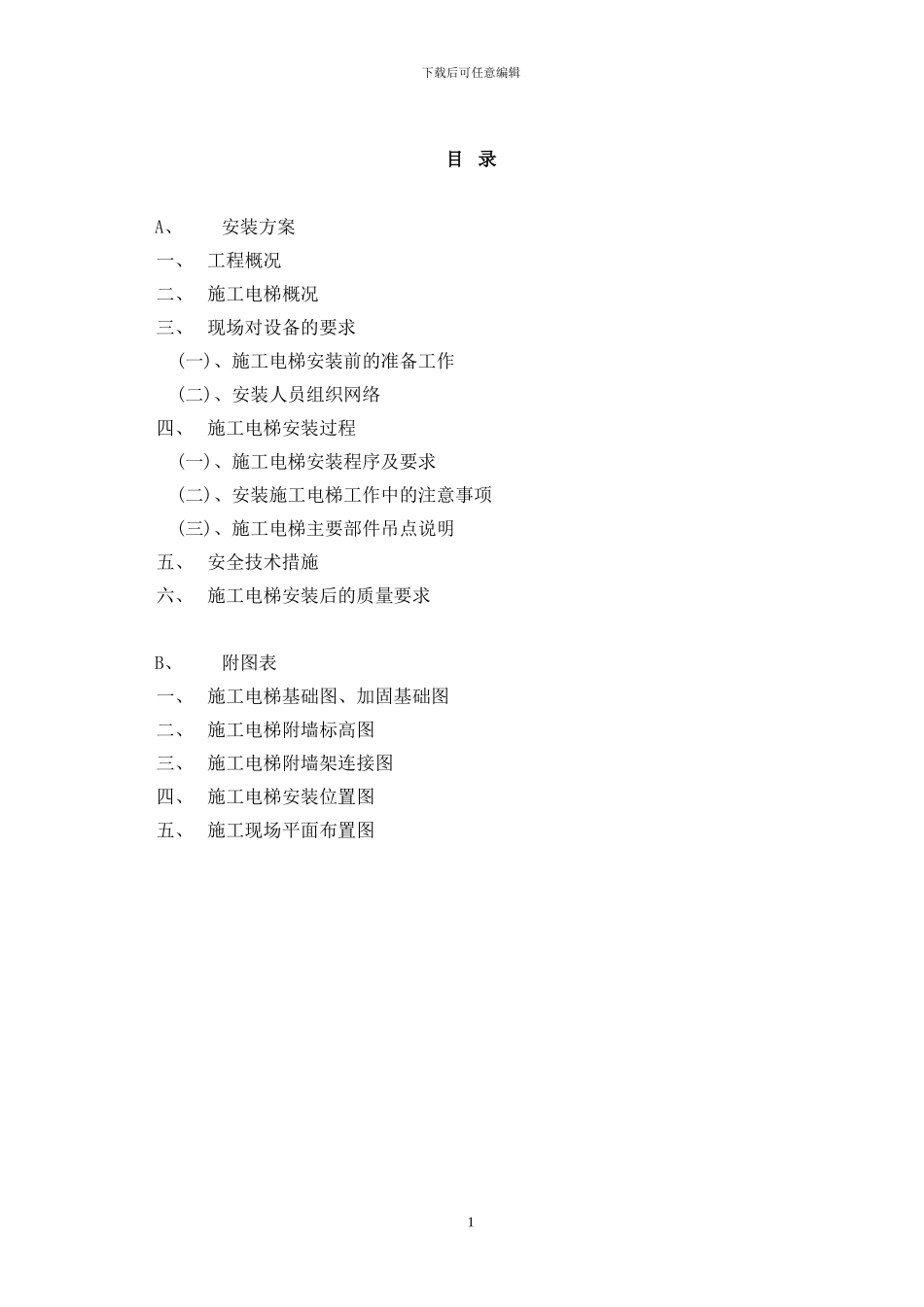 下载后可任意编辑

目 录

A、 安装方案

一、 工程概况

二、 施工电梯概况

三、 现场对设备的要求

(一)、施工电梯安装前的准备工作

(二)、安装人员组织网络

四、 施工电梯安装过程

(一)、施工电梯安装程序及要求

(二)、安装施工电梯工作中的注意事项

(三)、施工电梯主要部件吊点说明

五、 安全技术措施

六、 施工电梯安装后的质量要求

B、 附图表

一、 施工电梯基础图、加固基础图

二、 施工电梯附墙标高图

三、 施工电梯附墙架连接图

四、 施工电梯安装位置图

五、 施工现场平面布置图

1